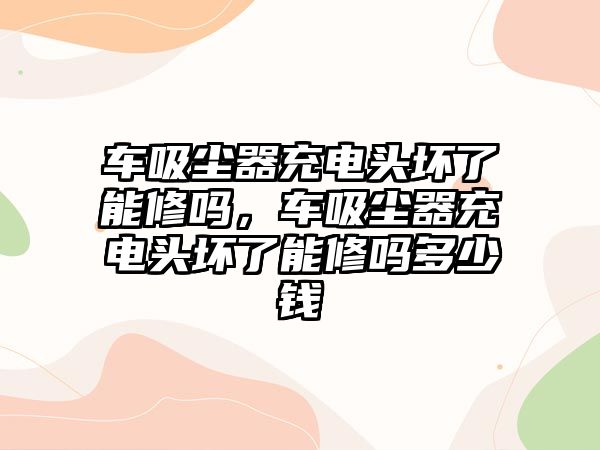 车吸尘器充电头坏了能修吗，车吸尘器充电头坏了能修吗多少钱